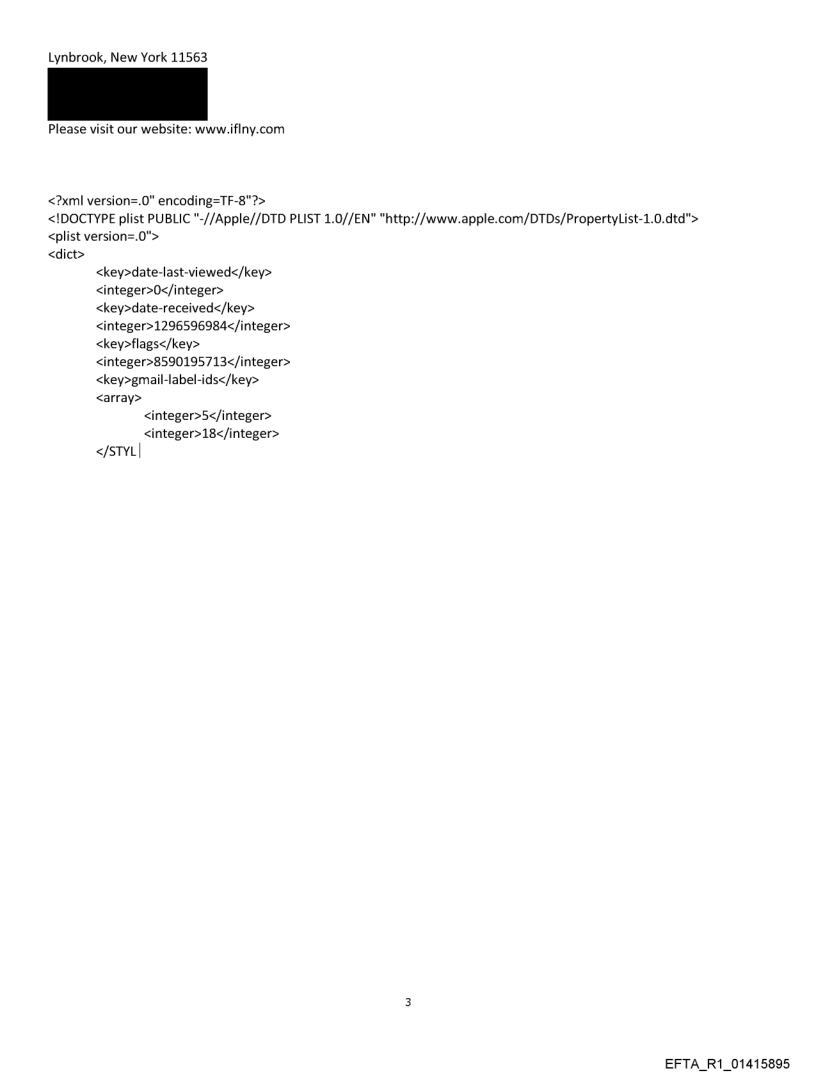 Lynbrook, New York 11563

Please visit our website: www.iflny.com

<?xml version=.0" encoding=TF-8"?>
<!DOCTYPE plist PUBLIC "-//Apple//DTD PLIST 1.0//EN" "http://www.apple.com/DTDs/PropertyList-1.0.dtd">
<plist version=.0">
<dict>
<key>date-last-viewed</key>
<integer>0</integer>
<key>date-received</key>
<integer>1296596984</integer>
<key>flags</key>
<integer>8590195713</integer>
<key>gmail-label-ids</key>
<array>
<integer>5</integer>
<integer>18</integer>
</STYL

3

EFTA_R1_01415895